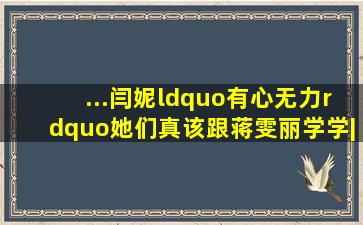 ...闫妮ldquo有心无力rdquo她们真该跟蒋雯丽学学|